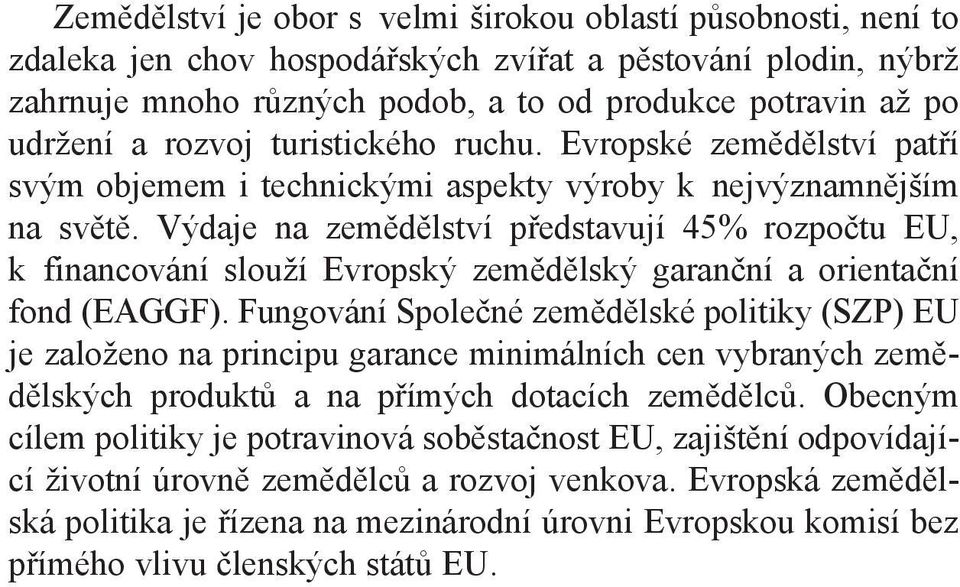 Zemědělství je obor s velmi širokou oblastí působnosti, není to zdaleka jen chov hospodářských zvířat a pěstování plodin, nýbrž zahrnuje mnoho různých podob, a to od produkce potravin až po udržení a rozvoj turistického ruchu. Evropské zemědělství patří svým objemem i technickými aspekty výroby k nejvýznamnějším na světě. Výdaje na zemědělství představují 45% rozpočtu EU, k financování slouží Evropský zemědělský garanční a orientační fond (EAGGF). Fungování Společné zemědělské politiky (SZP) EU je založeno na principu garance minimálních cen vybraných zemědělských produktů a na přímých dotacích zemědělců. Obecným cílem politiky je potravinová soběstačnost EU, zajištění odpovídající životní úrovně zemědělců a rozvoj venkova. Evropská zemědělská politika je řízena na mezinárodní úrovni Evropskou komisí bez přímého vlivu členských států EU.